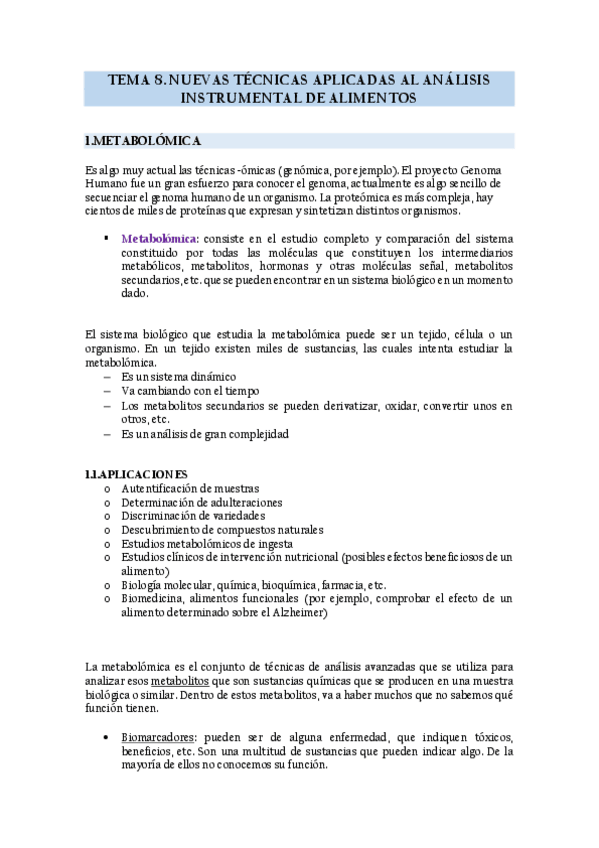 TEMA 8. NUEVAS TÉCNICAS APLICADAS AL ANÁLISIS INSTRUMENTAL DE ALIMENTOS

1.METABOLÓMICA

Es algo muy actual las técnicas -ómicas (genómica, por ejemplo). El proyecto Genoma Humano fue un gran esfuerzo para conocer el genoma, actualmente es algo sencillo de secuenciar el genoma humano de un organismo. La proteómica es más compleja, hay cientos de miles de proteínas que expresan y sintetizan distintos organismos.

▪ Metabolómica: consiste en el estudio completo y comparación del sistema constituido por todas las moléculas que constituyen los intermediarios metabólicos, metabolitos, hormonas y otras moléculas señal, metabolitos secundarios, etc. que se pueden encontrar en un sistema biológico en un momento dado.

El sistema biológico que estudia la metabolómica puede ser un tejido, célula o un organismo. En un tejido existen miles de sustancias, las cuales intenta estudiar la metabolómica.
– Es un sistema dinámico
– Va cambiando con el tiempo
– Los metabolitos secundarios se pueden derivatizar, oxidar, convertir unos en otros, etc.
– Es un análisis de gran complejidad

1.1.APLICACIONES
o Autentificación de muestras
o Determinación de adulteraciones
o Discriminación de variedades
o Descubrimiento de compuestos naturales
o Estudios metabolómicos de ingesta
o Estudios clínicos de intervención nutricional (posibles efectos beneficiosos de un alimento)
o Biología molecular, química, bioquímica, farmacia, etc.
o Biomedicina, alimentos funcionales (por ejemplo, comprobar el efecto de un alimento determinado sobre el Alzheimer)

La metabolómica es el conjunto de técnicas de análisis avanzadas que se utiliza para analizar esos metabolitos que son sustancias químicas que se producen en una muestra biológica o similar. Dentro de estos metabolitos, va a haber muchos que no sabemos qué función tienen.

• Biomarcadores: pueden ser de alguna enfermedad, que indiquen tóxicos, beneficios, etc. Son una multitud de sustancias que pueden indicar algo. De la mayoría de ellos no conocemos su función.